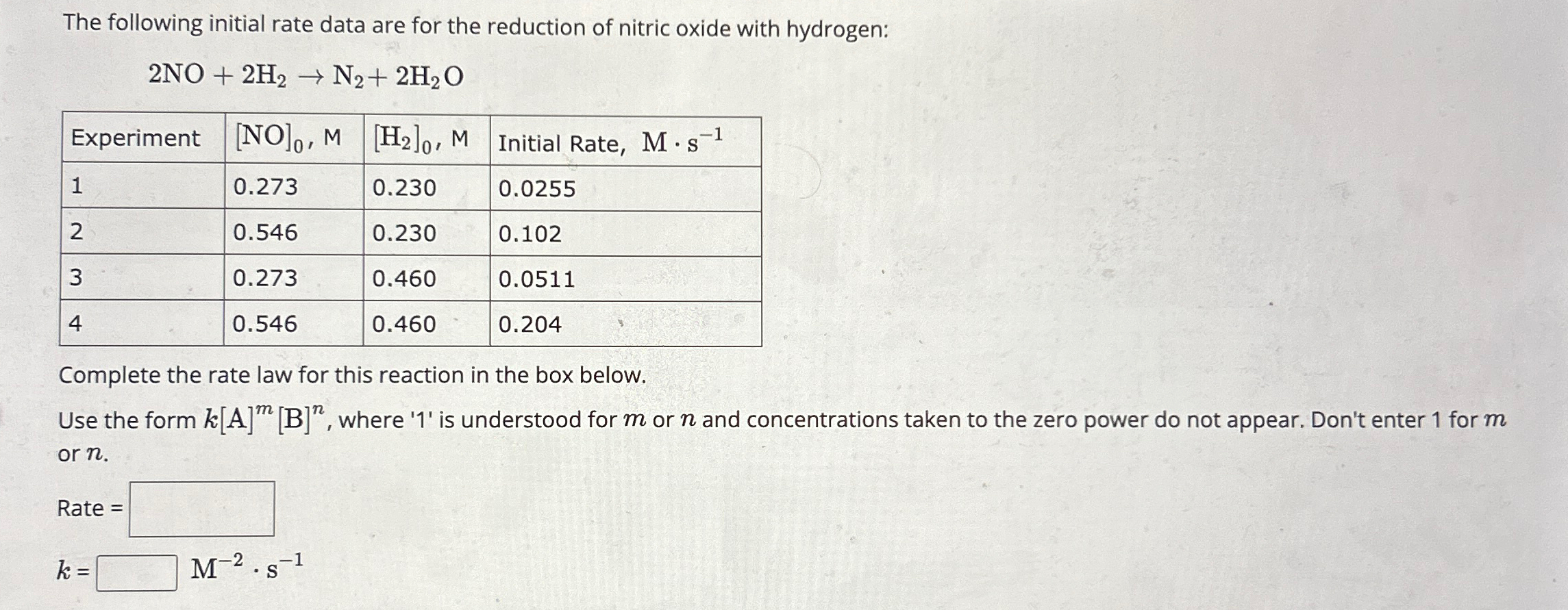 The following initial rate data are for the reduction of nitric oxide with hydrogen:

$2NO + 2H_2 \rightarrow N_2 + 2H_2O$

| Experiment | $[NO]_0$, M | $[H_2]_0$, M | Initial Rate, $M \cdot s^{-1}$ |
|---|---|---|---|
| 1 | 0.273 | 0.230 | 0.0255 |
| 2 | 0.546 | 0.230 | 0.102 |
| 3 | 0.273 | 0.460 | 0.0511 |
| 4 | 0.546 | 0.460 | 0.204 |

Complete the rate law for this reaction in the box below.

Use the form $k[A]^m[B]^n$, where '1' is understood for $m$ or $n$ and concentrations taken to the zero power do not appear. Don't enter 1 for $m$ or $n$.

Rate =

$k$ = $M^{-2} \cdot s^{-1}$